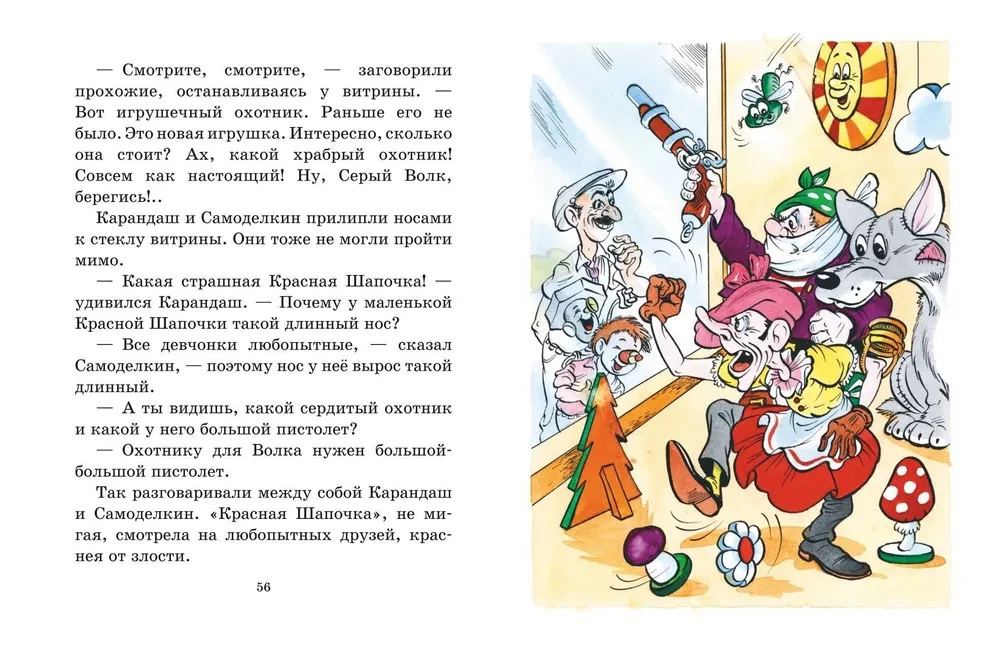 — Смотрите, смотрите, — заговорили прохожие, останавливаясь у витрины. — Вот игрушечный охотник. Раньше его не было. Это новая игрушка. Интересно, сколько она стоит? Ах, какой храбрый охотник! Совсем как настоящий! Ну, Серый Волк, берегись!..

Карандаш и Самоделкин прилипли носами к стеклу витрины. Они тоже не могли пройти мимо.

— Какая страшная Красная Шапочка! — удивился Карандаш. — Почему у маленькой Красной Шапочки такой длинный нос?

— Все девчонки любопытные, — сказал Самоделкин, — поэтому нос у неё вырос такой длинный.

— А ты видишь, какой сердитый охотник и какой у него большой пистолет?

— Охотнику для Волка нужен большой-большой пистолет.

Так разговаривали между собой Карандаш и Самоделкин. «Красная Шапочка», не мигая, смотрела на любопытных друзей, краснея от злости.

56